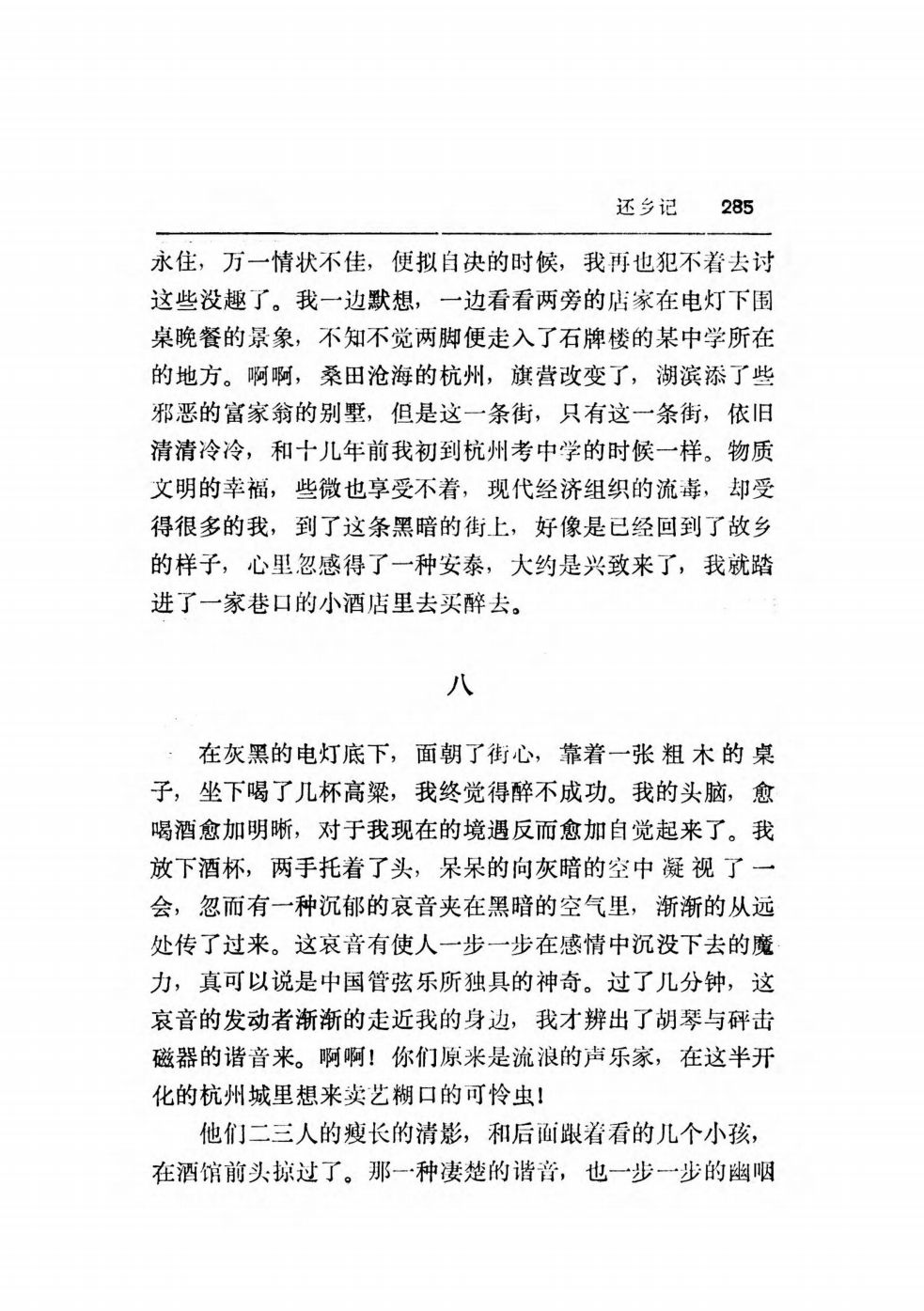 还乡记 285

永住，万一情状不佳，便拟自决的时候，我再也犯不着去讨这些没趣了。我一边默想，一边看看两旁的店家在电灯下围桌晚餐的景象，不知不觉两脚便走入了石牌楼的某中学所在的地方。啊啊，桑田沧海的杭州，旗营改变了，湖滨添了些邪恶的富家翁的别墅，但是这一条街，只有这一条街，依旧清清冷冷，和十几年前我初到杭州考中学的时候一样。物质文明的幸福，些微也享受不着，现代经济组织的流毒，却受得很多的我，到了这条黑暗的街上，好像是已经回到了故乡的样子，心里忽感得了一种安泰，大约是兴致来了，我就踏进了一家巷口的小酒店里去买醉去。

八

在灰黑的电灯底下，面朝了街心，靠着一张粗木的桌子，坐下喝了几杯高粱，我终觉得醉不成功。我的头脑，愈喝酒愈加明晰，对于我现在的境遇反而愈加自觉起来了。我放下酒杯，两手托着了头，呆呆的向灰暗的空中凝视了一会，忽而有一种沉郁的哀音夹在黑暗的空气里，渐渐的从远处传了过来。这哀音有使人一步一步在感情中沉没下去的魔力，真可以说是中国管弦乐所独具的神奇。过了几分钟，这哀音的发动者渐渐的走近我的身边，我才辨出了胡琴与砰击磁器的谐音来。啊啊！你们原来是流浪的声乐家，在这半开化的杭州城里想来卖艺糊口的可怜虫！

他们二三人的瘦长的清影，和后面跟着看的几个小孩，在酒馆前头掠过了。那一种凄楚的谐音，也一步一步的幽咽